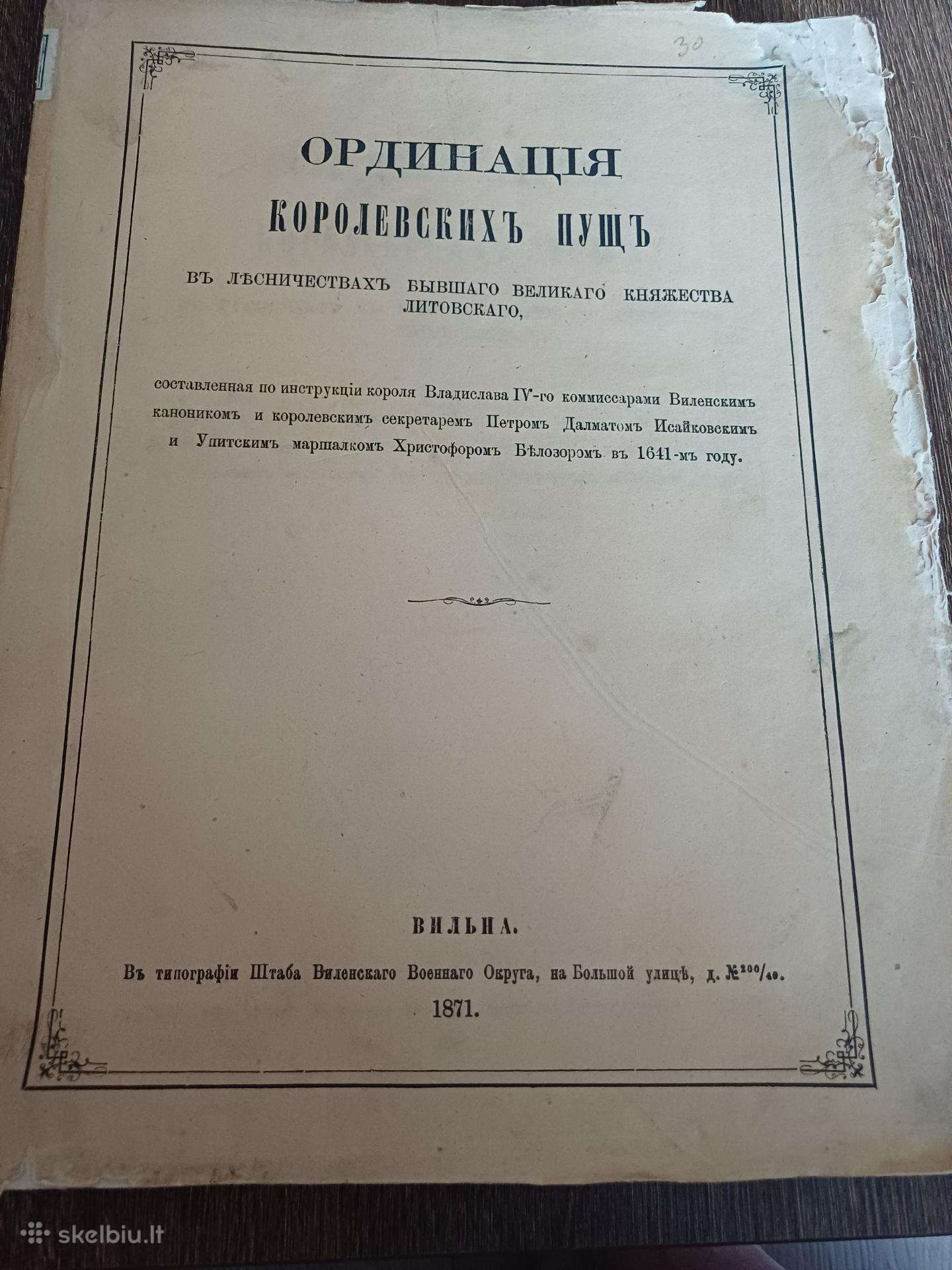 30.

ОРДИНАЦІЯ
КОРОЛЕВСКИХЪ ПУЩЪ

ВЪ ЛѢСНИЧЕСТВАХЪ БЫВШАГО ВЕЛИКАГО КНЯЖЕСТВА ЛИТОВСКАГО,

составленная по инструкціи короля Владислава IV-го коммиссарами Виленскимъ каноникомъ и королевскимъ секретаремъ Петромъ Далматомъ Исайковскимъ и Упитскимъ маршалкомъ Христофоромъ Бѣлозоромъ въ 1641-мъ году.

ВИЛЬНА.
Въ типографіи Штаба Виленскаго Военнаго Округа, на Большой улицѣ, д. №$^{200}/_{40}$.
1871.

skelbiu.lt